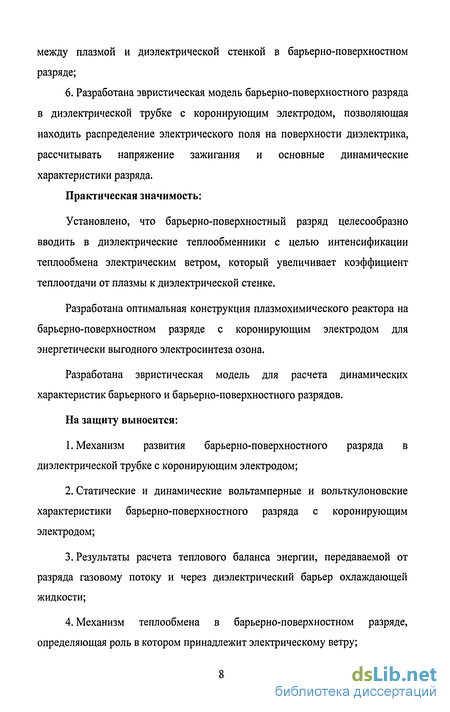 между плазмой и диэлектрической стенкой в барьерно-поверхностном разряде;

6. Разработана эвристическая модель барьерно-поверхностного разряда в диэлектрической трубке с коронирующим электродом, позволяющая находить распределение электрического поля на поверхности диэлектрика, рассчитывать напряжение зажигания и основные динамические характеристики разряда.

Практическая значимость:

Установлено, что барьерно-поверхностный разряд целесообразно вводить в диэлектрические теплообменники с целью интенсификации теплообмена электрическим ветром, который увеличивает коэффициент теплоотдачи от плазмы к диэлектрической стенке.

Разработана оптимальная конструкция плазмохимического реактора на барьерно-поверхностном разряде с коронирующим электродом для энергетически выгодного электросинтеза озона.

Разработана эвристическая модель для расчета динамических характеристик барьерного и барьерно-поверхностного разрядов.

На защиту выносятся:

1. Механизм развития барьерно-поверхностного разряда в диэлектрической трубке с коронирующим электродом;

2. Статические и динамические вольтамперные и вольткулоновские характеристики барьерно-поверхностного разряда с коронирующим электродом;

3. Результаты расчета теплового баланса энергии, передаваемой от разряда газовому потоку и через диэлектрический барьер охлаждающей жидкости;

4. Механизм теплообмена в барьерно-поверхностном разряде, определяющая роль в котором принадлежит электрическому ветру;

8

dsLib.net
библиотека диссертаций